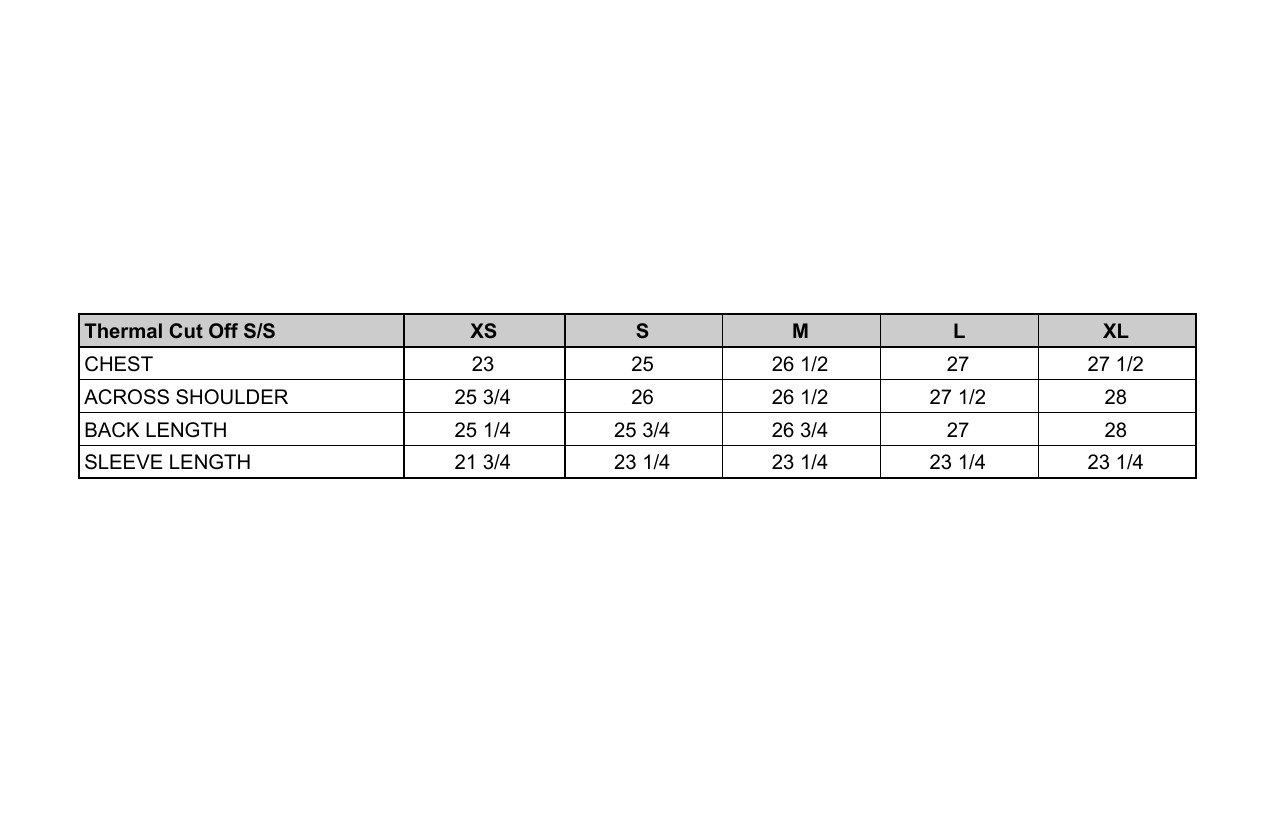 | Thermal Cut Off S/S | XS | S | M | L | XL |
|---|---|---|---|---|---|
| CHEST | 23 | 25 | 26 1/2 | 27 | 27 1/2 |
| ACROSS SHOULDER | 25 3/4 | 26 | 26 1/2 | 27 1/2 | 28 |
| BACK LENGTH | 25 1/4 | 25 3/4 | 26 3/4 | 27 | 28 |
| SLEEVE LENGTH | 21 3/4 | 23 1/4 | 23 1/4 | 23 1/4 | 23 1/4 |